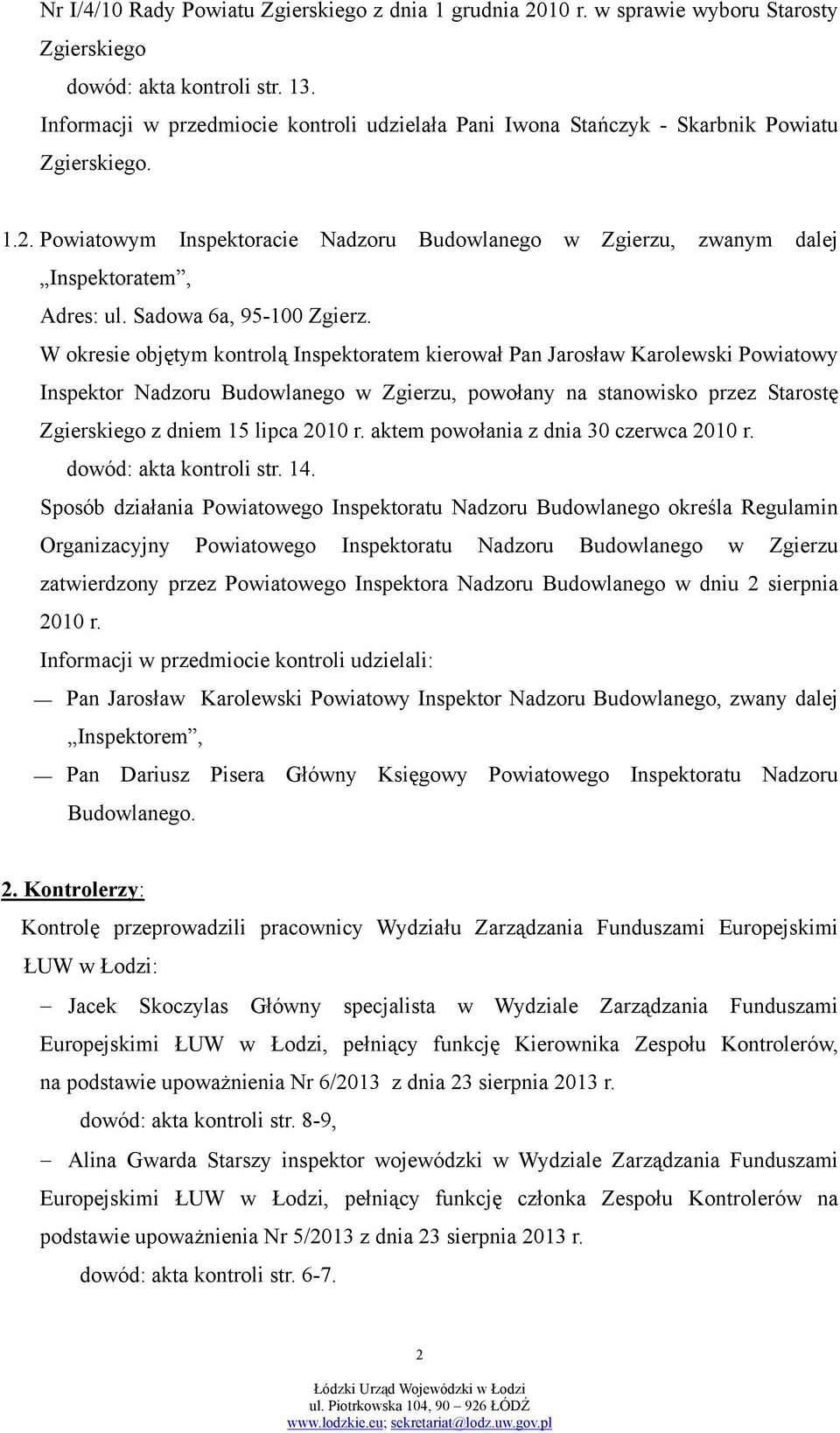 Nr I/4/10 Rady Powiatu Zgierskiego z dnia 1 grudnia 2010 r. w sprawie wyboru Starosty Zgierskiego

dowód: akta kontroli str. 13.

Informacji w przedmiocie kontroli udzielała Pani Iwona Stańczyk - Skarbnik Powiatu Zgierskiego.

1.2. Powiatowym Inspektoracie Nadzoru Budowlanego w Zgierzu, zwanym dalej „Inspektoratem”,

Adres: ul. Sadowa 6a, 95-100 Zgierz.

W okresie objętym kontrolą Inspektoratem kierował Pan Jarosław Karolewski Powiatowy Inspektor Nadzoru Budowlanego w Zgierzu, powołany na stanowisko przez Starostę Zgierskiego z dniem 15 lipca 2010 r. aktem powołania z dnia 30 czerwca 2010 r.

dowód: akta kontroli str. 14.

Sposób działania Powiatowego Inspektoratu Nadzoru Budowlanego określa Regulamin Organizacyjny Powiatowego Inspektoratu Nadzoru Budowlanego w Zgierzu zatwierdzony przez Powiatowego Inspektora Nadzoru Budowlanego w dniu 2 sierpnia 2010 r.

Informacji w przedmiocie kontroli udzielali:

— Pan Jarosław Karolewski Powiatowy Inspektor Nadzoru Budowlanego, zwany dalej „Inspektorem”,

— Pan Dariusz Pisera Główny Księgowy Powiatowego Inspektoratu Nadzoru Budowlanego.

2. Kontrolerzy:

Kontrolę przeprowadzili pracownicy Wydziału Zarządzania Funduszami Europejskimi ŁUW w Łodzi:

– Jacek Skoczylas Główny specjalista w Wydziale Zarządzania Funduszami Europejskimi ŁUW w Łodzi, pełniący funkcję Kierownika Zespołu Kontrolerów, na podstawie upoważnienia Nr 6/2013 z dnia 23 sierpnia 2013 r.

dowód: akta kontroli str. 8-9,

– Alina Gwarda Starszy inspektor wojewódzki w Wydziale Zarządzania Funduszami Europejskimi ŁUW w Łodzi, pełniący funkcję członka Zespołu Kontrolerów na podstawie upoważnienia Nr 5/2013 z dnia 23 sierpnia 2013 r.

dowód: akta kontroli str. 6-7.

2

Łódzki Urząd Wojewódzki w Łodzi
ul. Piotrkowska 104, 90 – 926 ŁÓDŹ
www.lodzkie.eu; sekretariat@lodz.uw.gov.pl